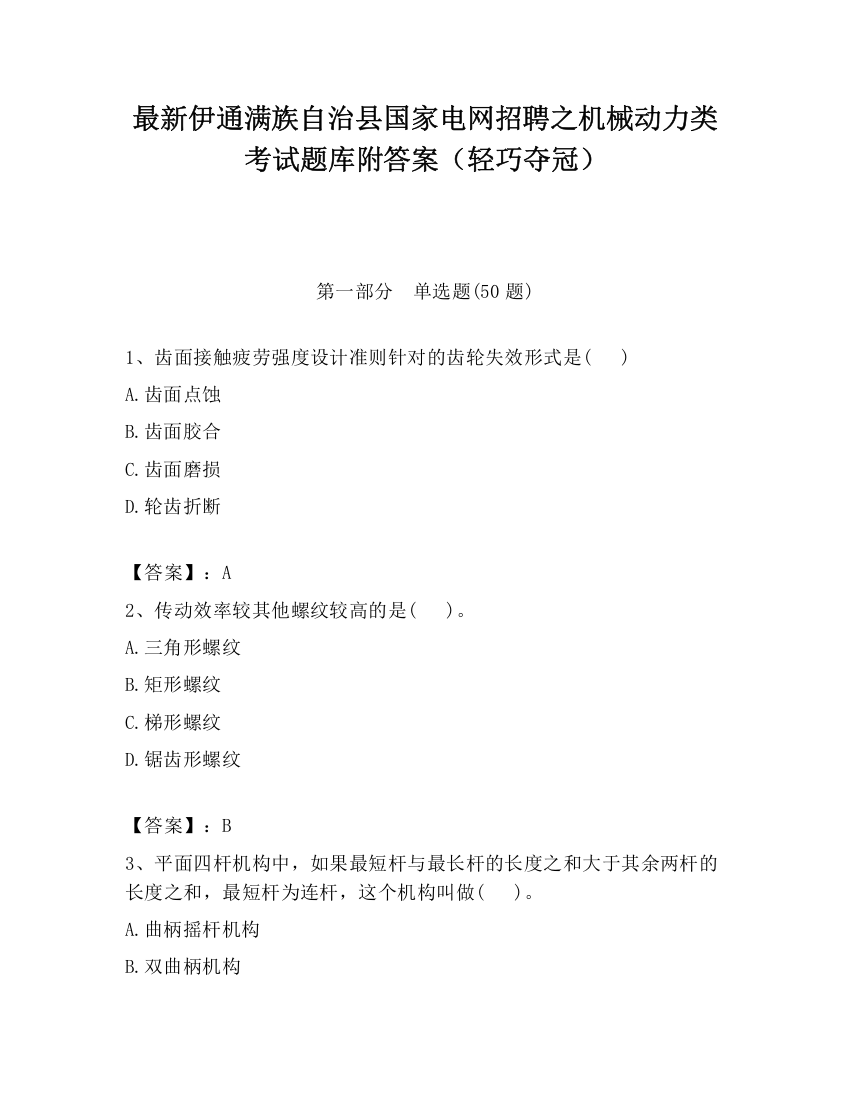 最新伊通满族自治县国家电网招聘之机械动力类考试题库附答案（轻巧夺冠）

第一部分　单选题(50 题)

1、齿面接触疲劳强度设计准则针对的齿轮失效形式是(　　)

A.齿面点蚀

B.齿面胶合

C.齿面磨损

D.轮齿折断

【答案】：A

2、传动效率较其他螺纹较高的是(　　)。

A.三角形螺纹

B.矩形螺纹

C.梯形螺纹

D.锯齿形螺纹

【答案】：B

3、平面四杆机构中，如果最短杆与最长杆的长度之和大于其余两杆的长度之和，最短杆为连杆，这个机构叫做(　　)。

A.曲柄摇杆机构

B.双曲柄机构